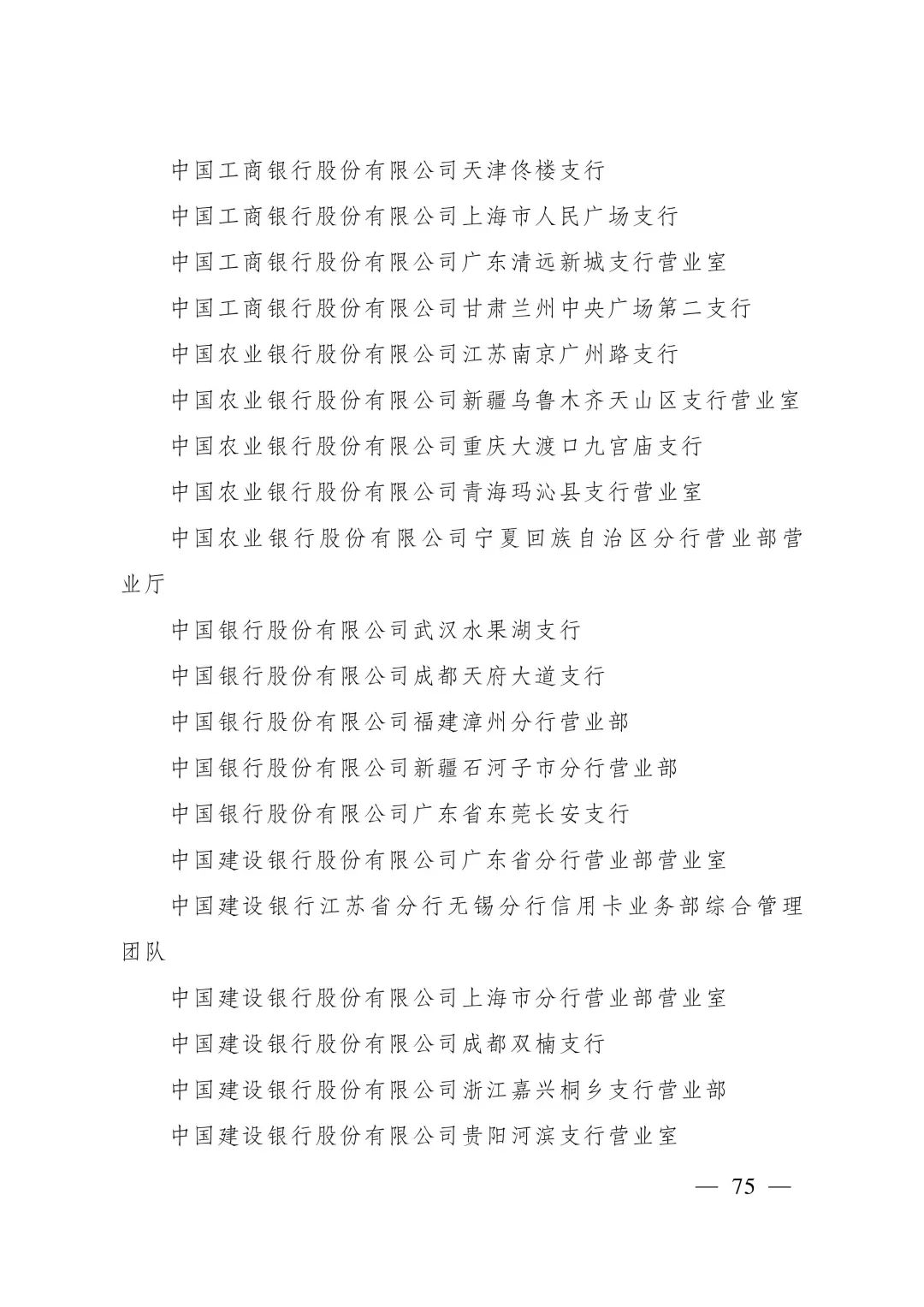 中国工商银行股份有限公司天津佟楼支行

中国工商银行股份有限公司上海市人民广场支行

中国工商银行股份有限公司广东清远新城支行营业室

中国工商银行股份有限公司甘肃兰州中央广场第二支行

中国农业银行股份有限公司江苏南京广州路支行

中国农业银行股份有限公司新疆乌鲁木齐天山区支行营业室

中国农业银行股份有限公司重庆大渡口九宫庙支行

中国农业银行股份有限公司青海玛沁县支行营业室

中国农业银行股份有限公司宁夏回族自治区分行营业部营业厅

中国银行股份有限公司武汉水果湖支行

中国银行股份有限公司成都天府大道支行

中国银行股份有限公司福建漳州分行营业部

中国银行股份有限公司新疆石河子市分行营业部

中国银行股份有限公司广东省东莞长安支行

中国建设银行股份有限公司广东省分行营业部营业室

中国建设银行江苏省分行无锡分行信用卡业务部综合管理团队

中国建设银行股份有限公司上海市分行营业部营业室

中国建设银行股份有限公司成都双楠支行

中国建设银行股份有限公司浙江嘉兴桐乡支行营业部

中国建设银行股份有限公司贵阳河滨支行营业室

— 75 —